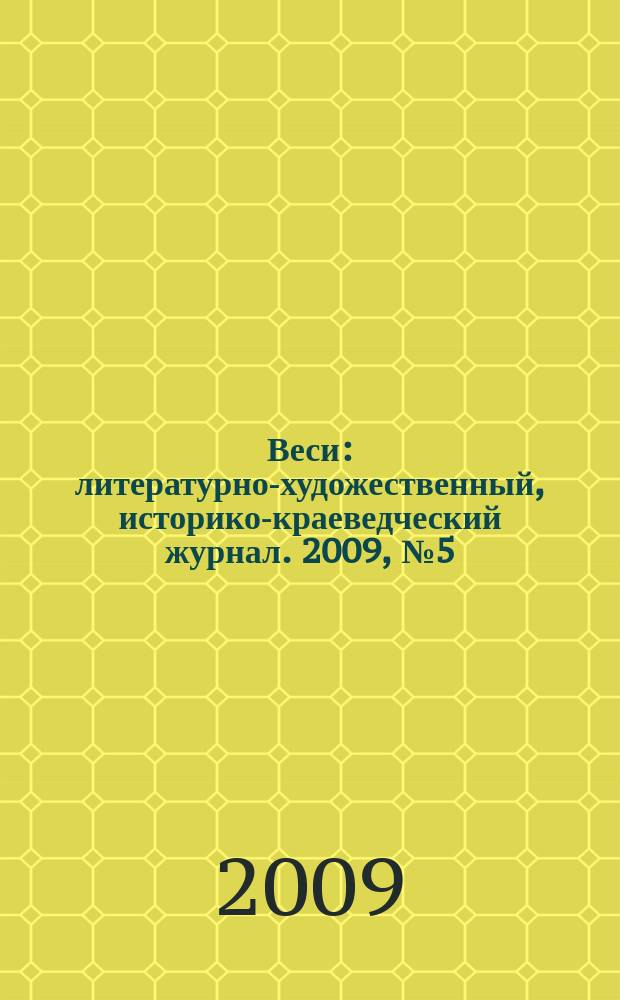 Веси: литературно-художественный, историко-краеведческий журнал. 2009, №5

2009